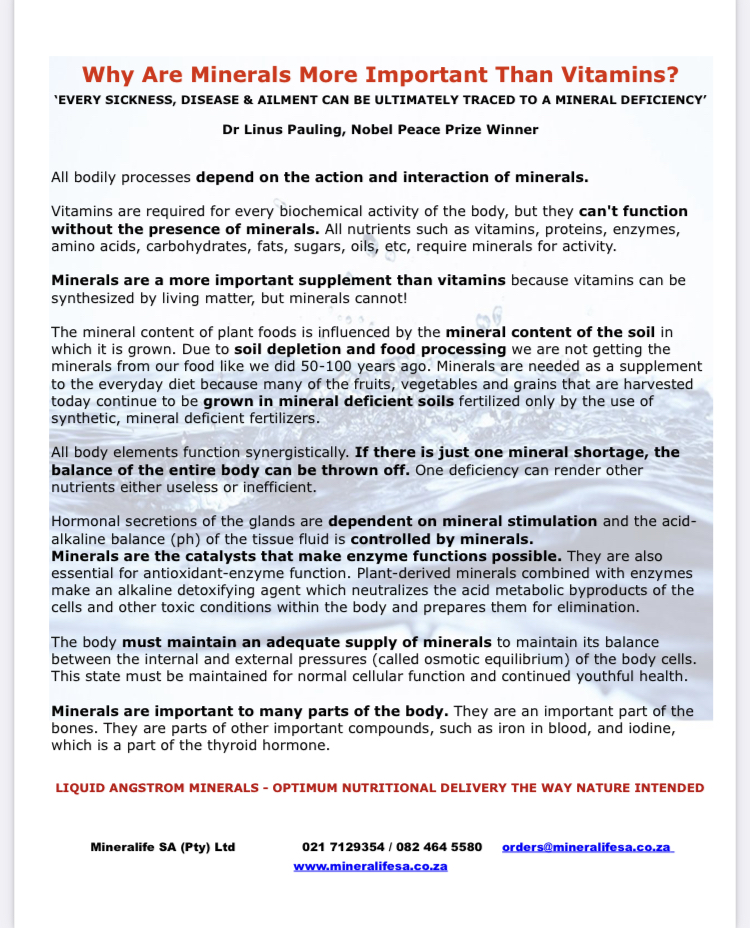 Why Are Minerals More Important Than Vitamins?

'EVERY SICKNESS, DISEASE & AILMENT CAN BE ULTIMATELY TRACED TO A MINERAL DEFICIENCY'

Dr Linus Pauling, Nobel Peace Prize Winner

All bodily processes depend on the action and interaction of minerals.

Vitamins are required for every biochemical activity of the body, but they can't function without the presence of minerals. All nutrients such as vitamins, proteins, enzymes, amino acids, carbohydrates, fats, sugars, oils, etc, require minerals for activity.

Minerals are a more important supplement than vitamins because vitamins can be synthesized by living matter, but minerals cannot!

The mineral content of plant foods is influenced by the mineral content of the soil in which it is grown. Due to soil depletion and food processing we are not getting the minerals from our food like we did 50-100 years ago. Minerals are needed as a supplement to the everyday diet because many of the fruits, vegetables and grains that are harvested today continue to be grown in mineral deficient soils fertilized only by the use of synthetic, mineral deficient fertilizers.

All body elements function synergistically. If there is just one mineral shortage, the balance of the entire body can be thrown off. One deficiency can render other nutrients either useless or inefficient.

Hormonal secretions of the glands are dependent on mineral stimulation and the acid-alkaline balance (ph) of the tissue fluid is controlled by minerals.
Minerals are the catalysts that make enzyme functions possible. They are also essential for antioxidant-enzyme function. Plant-derived minerals combined with enzymes make an alkaline detoxifying agent which neutralizes the acid metabolic byproducts of the cells and other toxic conditions within the body and prepares them for elimination.

The body must maintain an adequate supply of minerals to maintain its balance between the internal and external pressures (called osmotic equilibrium) of the body cells. This state must be maintained for normal cellular function and continued youthful health.

Minerals are important to many parts of the body. They are an important part of the bones. They are parts of other important compounds, such as iron in blood, and iodine, which is a part of the thyroid hormone.

LIQUID ANGSTROM MINERALS - OPTIMUM NUTRITIONAL DELIVERY THE WAY NATURE INTENDED

Mineralife SA (Pty) Ltd 021 7129354 / 082 464 5580 orders@mineralifesa.co.za
www.mineralifesa.co.za